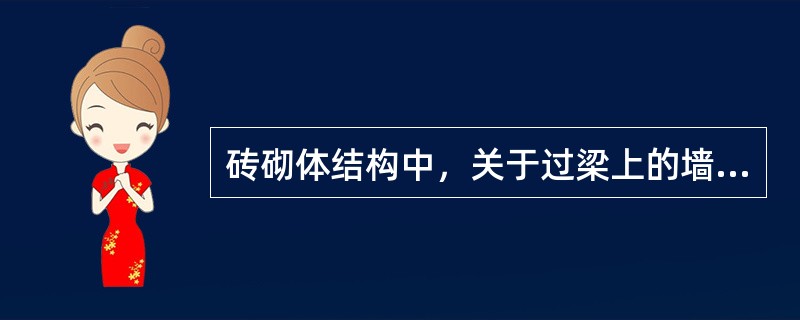 砖砌体结构中，关于过梁上的墙...